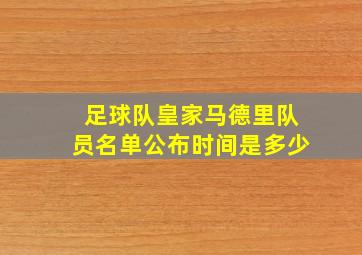 足球队皇家马德里队员名单公布时间是多少